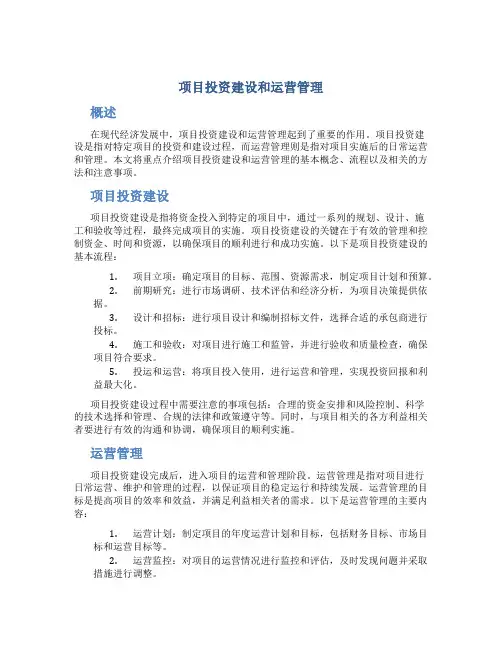 项目投资建设和运营管理

概述

在现代经济发展中，项目投资建设和运营管理起到了重要的作用。项目投资建设是指对特定项目的投资和建设过程，而运营管理则是指对项目实施后的日常运营和管理。本文将重点介绍项目投资建设和运营管理的基本概念、流程以及相关的方法和注意事项。

项目投资建设

项目投资建设是指将资金投入到特定的项目中，通过一系列的规划、设计、施工和验收等过程，最终完成项目的实施。项目投资建设的关键在于有效的管理和控制资金、时间和资源，以确保项目的顺利进行和成功实施。以下是项目投资建设的基本流程：

1. 项目立项：确定项目的目标、范围、资源需求，制定项目计划和预算。
2. 前期研究：进行市场调研、技术评估和经济分析，为项目决策提供依据。
3. 设计和招标：进行项目设计和编制招标文件，选择合适的承包商进行投标。
4. 施工和验收：对项目进行施工和监管，并进行验收和质量检查，确保项目符合要求。
5. 投运和运营：将项目投入使用，进行运营和管理，实现投资回报和利益最大化。

项目投资建设过程中需要注意的事项包括：合理的资金安排和风险控制、科学的技术选择和管理、合规的法律和政策遵守等。同时，与项目相关的各方利益相关者要进行有效的沟通和协调，确保项目的顺利实施。

运营管理

项目投资建设完成后，进入项目的运营和管理阶段。运营管理是指对项目进行日常运营、维护和管理的过程，以保证项目的稳定运行和持续发展。运营管理的目标是提高项目的效率和效益，并满足利益相关者的需求。以下是运营管理的主要内容：

1. 运营计划：制定项目的年度运营计划和目标，包括财务目标、市场目标和运营目标等。
2. 运营监控：对项目的运营情况进行监控和评估，及时发现问题并采取措施进行调整。